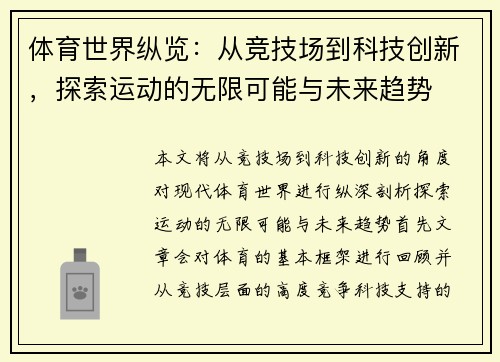 体育世界纵览：从竞技场到科技创新，探索运动的无限可能与未来趋势

本文将从竞技场到科技创新的角度对现代体育世界进行纵深剖析探索运动的无限可能与未来趋势首先文章会对体育的基本框架进行回顾并从竞技层面的高度竞争科技支持的